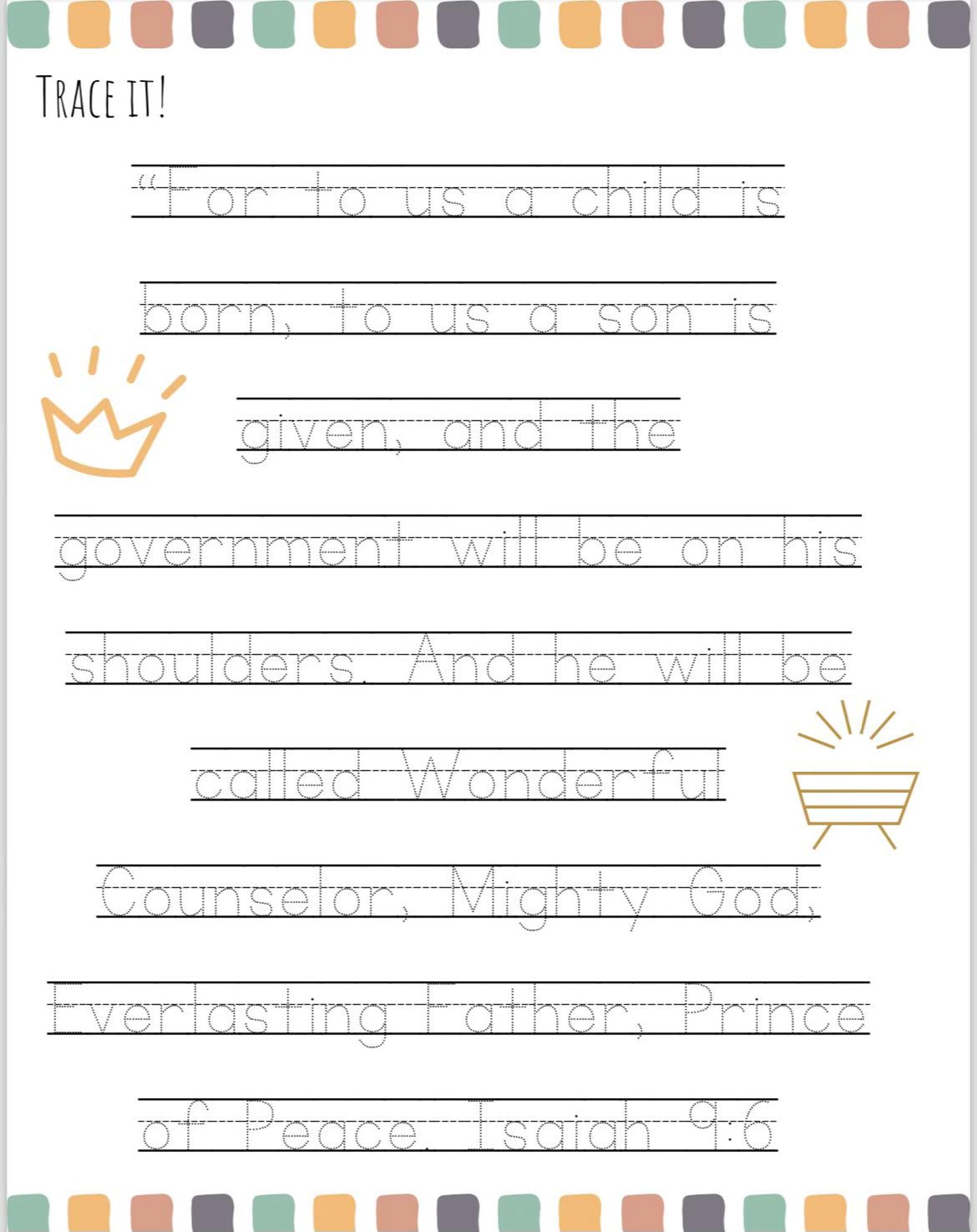 TRACE IT!

"For to us a child is

born, to us a son is

given, and the

government will be on his

shoulders. And he will be

called Wonderful

Counselor, Mighty God,

Everlasting Father, Prince

of Peace. Isaiah 9:6